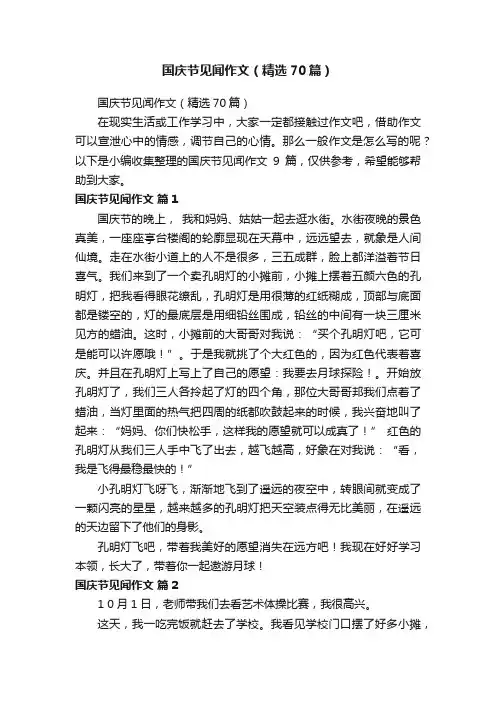 国庆节见闻作文（精选70篇）

国庆节见闻作文（精选70篇）

在现实生活或工作学习中，大家一定都接触过作文吧，借助作文可以宣泄心中的情感，调节自己的心情。那么一般作文是怎么写的呢？以下是小编收集整理的国庆节见闻作文 9 篇，仅供参考，希望能够帮助到大家。

国庆节见闻作文 篇1

国庆节的晚上， 我和妈妈、姑姑一起去逛水街。水街夜晚的景色真美，一座座亭台楼阁的轮廓显现在天幕中，远远望去，就象是人间仙境。走在水街小道上的人不是很多，三五成群，脸上都洋溢着节日喜气。我们来到了一个卖孔明灯的小摊前，小摊上摆着五颜六色的孔明灯，把我看得眼花缭乱，孔明灯是用很薄的红纸糊成，顶部与底面都是镂空的，灯的最底层是用细铅丝围成，铅丝的中间有一块三厘米见方的蜡油。这时，小摊前的大哥哥对我说：“买个孔明灯吧，它可是能可以许愿哦！”。于是我就挑了个大红色的，因为红色代表着喜庆。并且在孔明灯上写上了自己的愿望：我要去月球探险！。开始放孔明灯了，我们三人各拎起了灯的四个角，那位大哥哥邦我们点着了蜡油，当灯里面的热气把四周的纸都吹鼓起来的时候，我兴奋地叫了起来：“妈妈、你们快松手，这样我的愿望就可以成真了！” 红色的孔明灯从我们三人手中飞了出去，越飞越高，好象在对我说：“看，我是飞得最稳最快的！”

小孔明灯飞呀飞，渐渐地飞到了遥远的夜空中，转眼间就变成了一颗闪亮的星星，越来越多的孔明灯把天空装点得无比美丽，在遥远的天边留下了他们的身影。

孔明灯飞吧，带着我美好的愿望消失在远方吧！我现在好好学习本领，长大了，带着你一起遨游月球！

国庆节见闻作文 篇2

10月1日，老师带我们去看艺术体操比赛，我很高兴。

这天，我一吃完饭就赶去了学校。我看见学校门口摆了好多小摊，